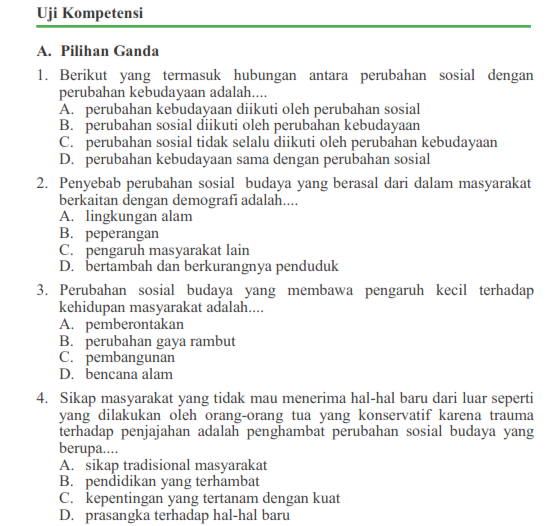 Uji Kompetensi

A. Pilihan Ganda

1. Berikut yang termasuk hubungan antara perubahan sosial dengan perubahan kebudayaan adalah....
A. perubahan kebudayaan diikuti oleh perubahan sosial
B. perubahan sosial diikuti oleh perubahan kebudayaan
C. perubahan sosial tidak selalu diikuti oleh perubahan kebudayaan
D. perubahan kebudayaan sama dengan perubahan sosial

2. Penyebab perubahan sosial budaya yang berasal dari dalam masyarakat berkaitan dengan demografi adalah....
A. lingkungan alam
B. peperangan
C. pengaruh masyarakat lain
D. bertambah dan berkurangnya penduduk

3. Perubahan sosial budaya yang membawa pengaruh kecil terhadap kehidupan masyarakat adalah....
A. pemberontakan
B. perubahan gaya rambut
C. pembangunan
D. bencana alam

4. Sikap masyarakat yang tidak mau menerima hal-hal baru dari luar seperti yang dilakukan oleh orang-orang tua yang konservatif karena trauma terhadap penjajahan adalah penghambat perubahan sosial budaya yang berupa....
A. sikap tradisional masyarakat
B. pendidikan yang terhambat
C. kepentingan yang tertanam dengan kuat
D. prasangka terhadap hal-hal baru